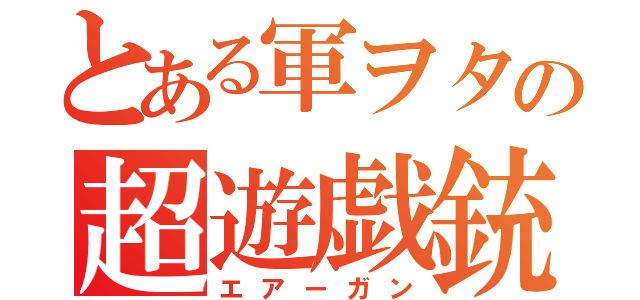 とある軍ヲタの
超遊戯銃
エアーガン